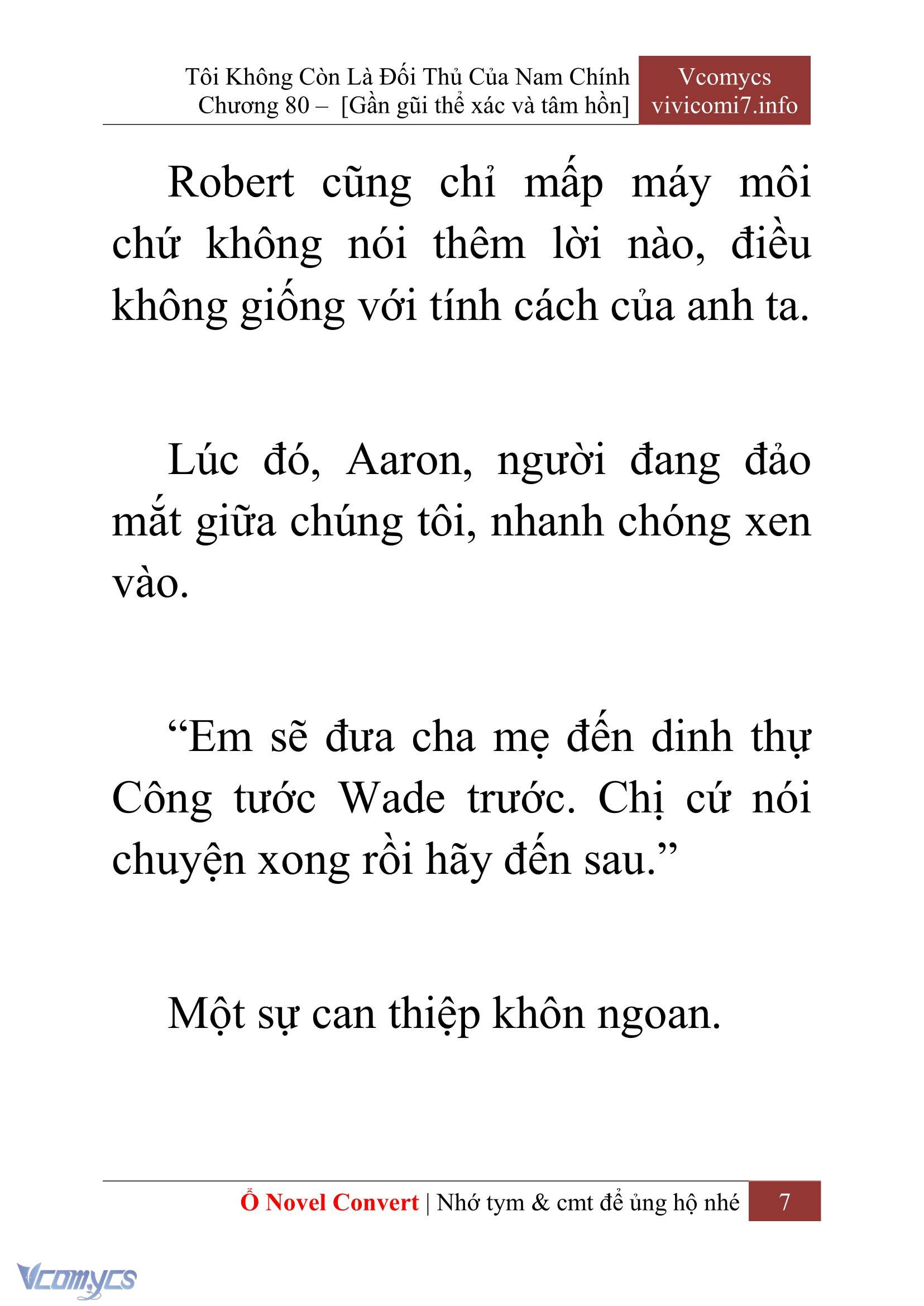 Tôi Không Còn Là Đối Thủ Của Nam Chính
Chương 80 – [Gần gũi thể xác và tâm hồn]

Vcomycs
vivicomi7.info

Robert cũng chỉ mấp máy môi chứ không nói thêm lời nào, điều không giống với tính cách của anh ta.

Lúc đó, Aaron, người đang đảo mắt giữa chúng tôi, nhanh chóng xen vào.

“Em sẽ đưa cha mẹ đến dinh thự Công tước Wade trước. Chị cứ nói chuyện xong rồi hãy đến sau.”

Một sự can thiệp khôn ngoan.

Ổ Novel Convert | Nhớ tym & cmt để ủng hộ nhé 7

Vcomycs